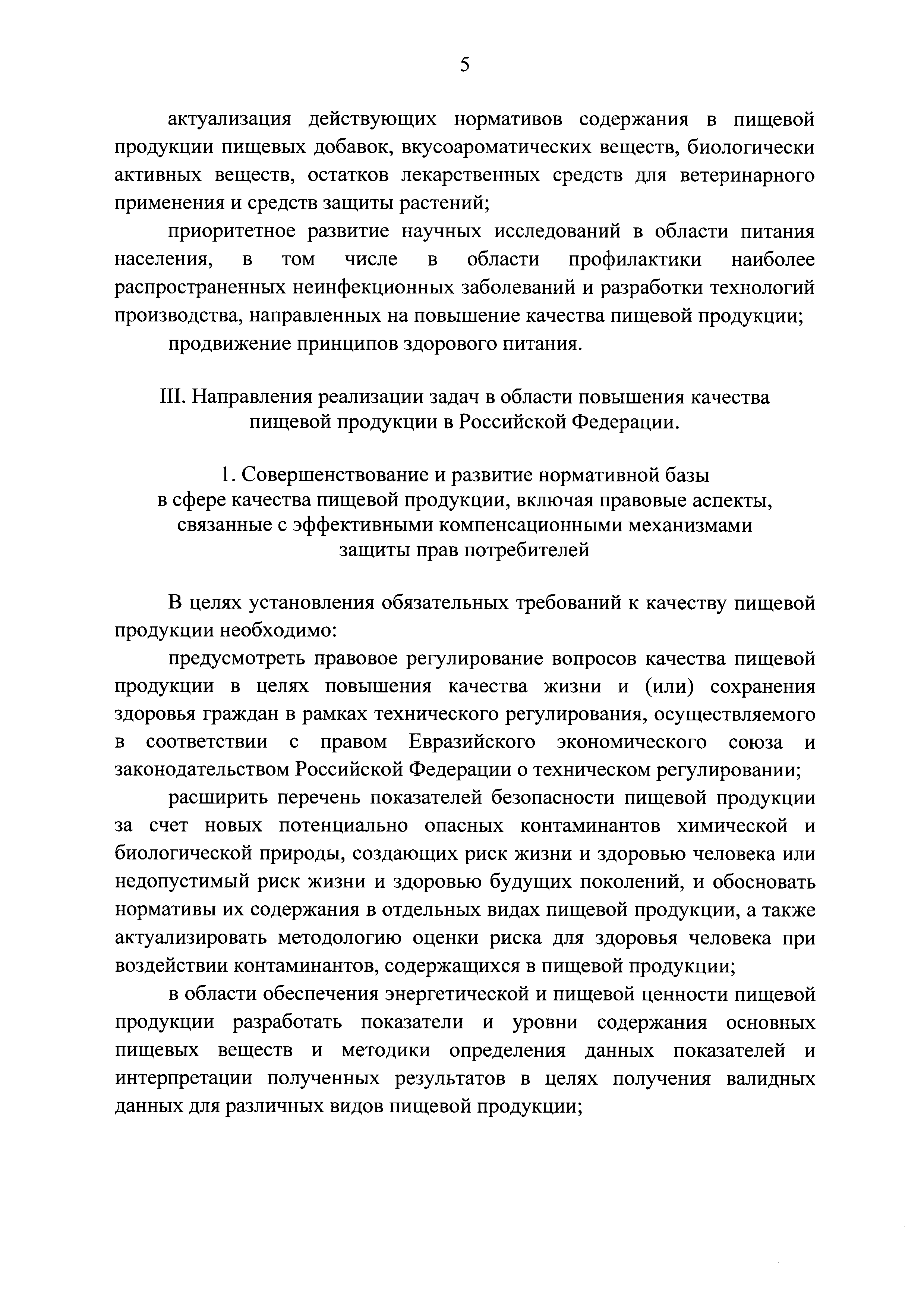 5

актуализация действующих нормативов содержания в пищевой продукции пищевых добавок, вкусоароматических веществ, биологически активных веществ, остатков лекарственных средств для ветеринарного применения и средств защиты растений;

приоритетное развитие научных исследований в области питания населения, в том числе в области профилактики наиболее распространенных неинфекционных заболеваний и разработки технологий производства, направленных на повышение качества пищевой продукции;

продвижение принципов здорового питания.

III. Направления реализации задач в области повышения качества пищевой продукции в Российской Федерации.

1. Совершенствование и развитие нормативной базы в сфере качества пищевой продукции, включая правовые аспекты, связанные с эффективными компенсационными механизмами защиты прав потребителей

В целях установления обязательных требований к качеству пищевой продукции необходимо:

предусмотреть правовое регулирование вопросов качества пищевой продукции в целях повышения качества жизни и (или) сохранения здоровья граждан в рамках технического регулирования, осуществляемого в соответствии с правом Евразийского экономического союза и законодательством Российской Федерации о техническом регулировании;

расширить перечень показателей безопасности пищевой продукции за счет новых потенциально опасных контаминантов химической и биологической природы, создающих риск жизни и здоровью человека или недопустимый риск жизни и здоровью будущих поколений, и обосновать нормативы их содержания в отдельных видах пищевой продукции, а также актуализировать методологию оценки риска для здоровья человека при воздействии контаминантов, содержащихся в пищевой продукции;

в области обеспечения энергетической и пищевой ценности пищевой продукции разработать показатели и уровни содержания основных пищевых веществ и методики определения данных показателей и интерпретации полученных результатов в целях получения валидных данных для различных видов пищевой продукции;